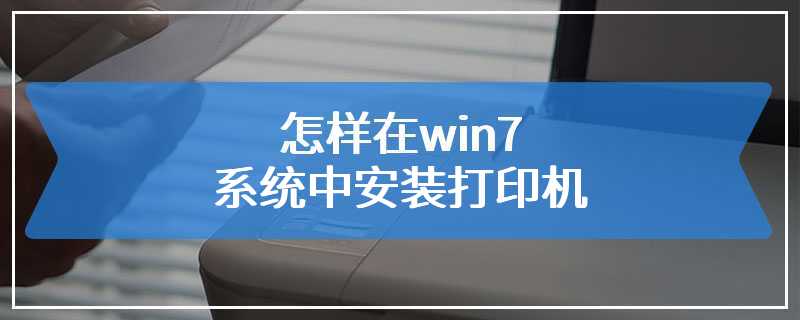 怎样在win7
系统中安装打印机